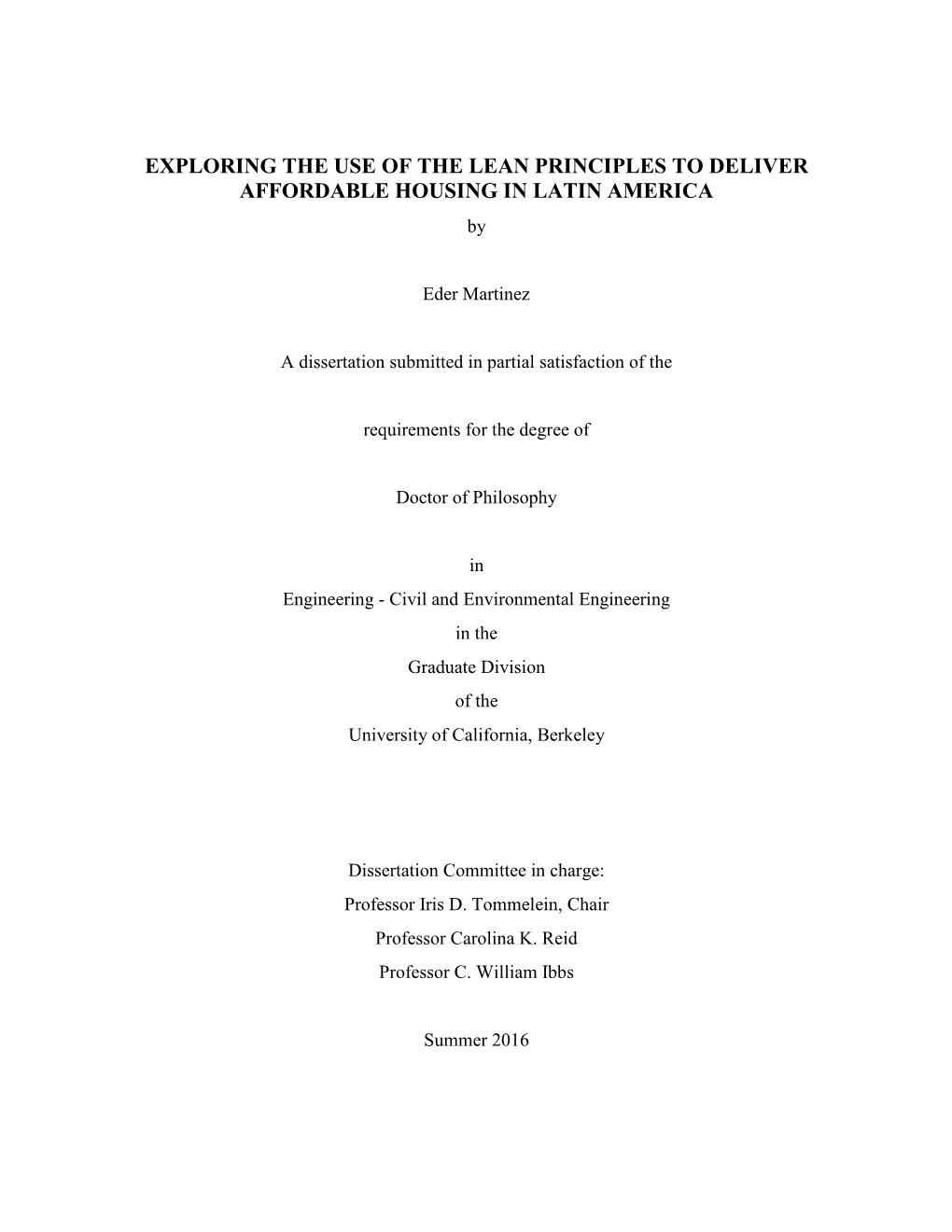 EXPLORING THE USE OF THE LEAN PRINCIPLES TO DELIVER AFFORDABLE HOUSING IN LATIN AMERICA

by

Eder Martinez

A dissertation submitted in partial satisfaction of the

requirements for the degree of

Doctor of Philosophy

in

Engineering - Civil and Environmental Engineering

in the

Graduate Division

of the

University of California, Berkeley

Dissertation Committee in charge:

Professor Iris D. Tommelein, Chair

Professor Carolina K. Reid

Professor C. William Ibbs

Summer 2016